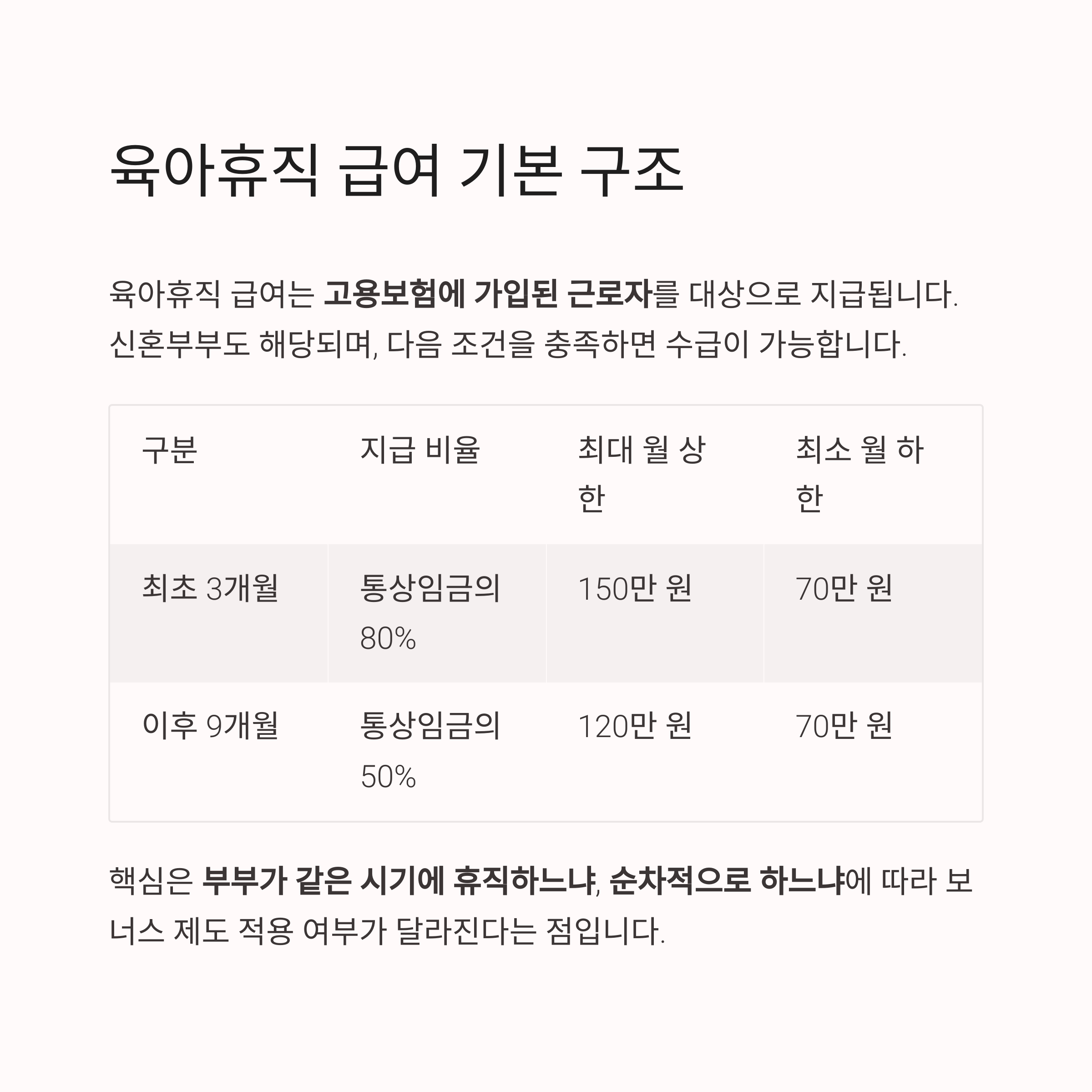 육아휴직 급여 기본 구조

육아휴직 급여는 고용보험에 가입된 근로자를 대상으로 지급됩니다. 신혼부부도 해당되며, 다음 조건을 충족하면 수급이 가능합니다.

| 구분 | 지급 비율 | 최대 월 상한 | 최소 월 하한 |
|---|---|---|---|
| 최초 3개월 | 통상임금의 80% | 150만 원 | 70만 원 |
| 이후 9개월 | 통상임금의 50% | 120만 원 | 70만 원 |

핵심은 부부가 같은 시기에 휴직하느냐, 순차적으로 하느냐에 따라 보너스 제도 적용 여부가 달라진다는 점입니다.